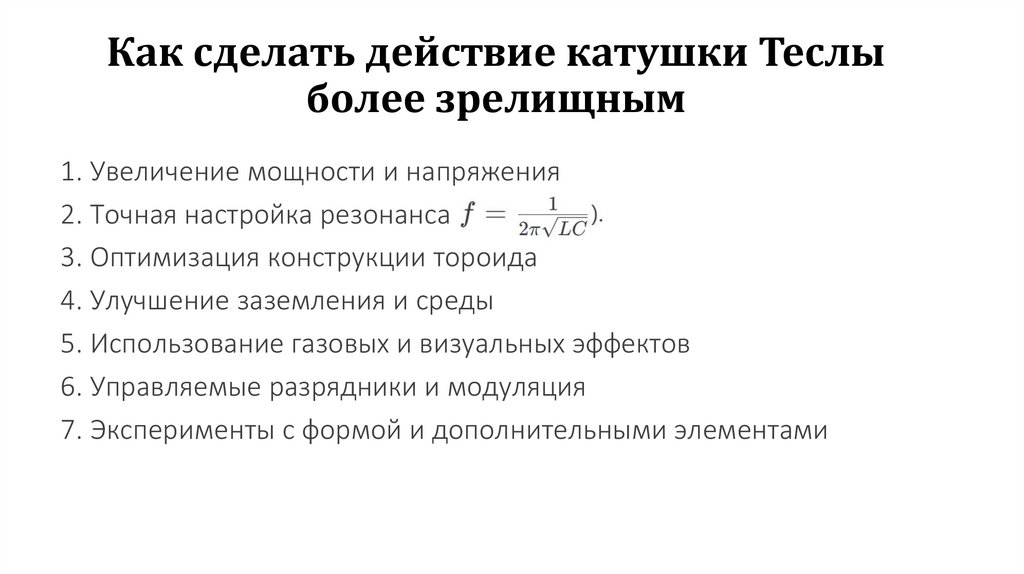 Как сделать действие катушки Теслы более зрелищным

1. Увеличение мощности и напряжения

2. Точная настройка резонанса $f = \frac{1}{2\pi\sqrt{LC}}$).

3. Оптимизация конструкции тороида

4. Улучшение заземления и среды

5. Использование газовых и визуальных эффектов

6. Управляемые разрядники и модуляция

7. Эксперименты с формой и дополнительными элементами